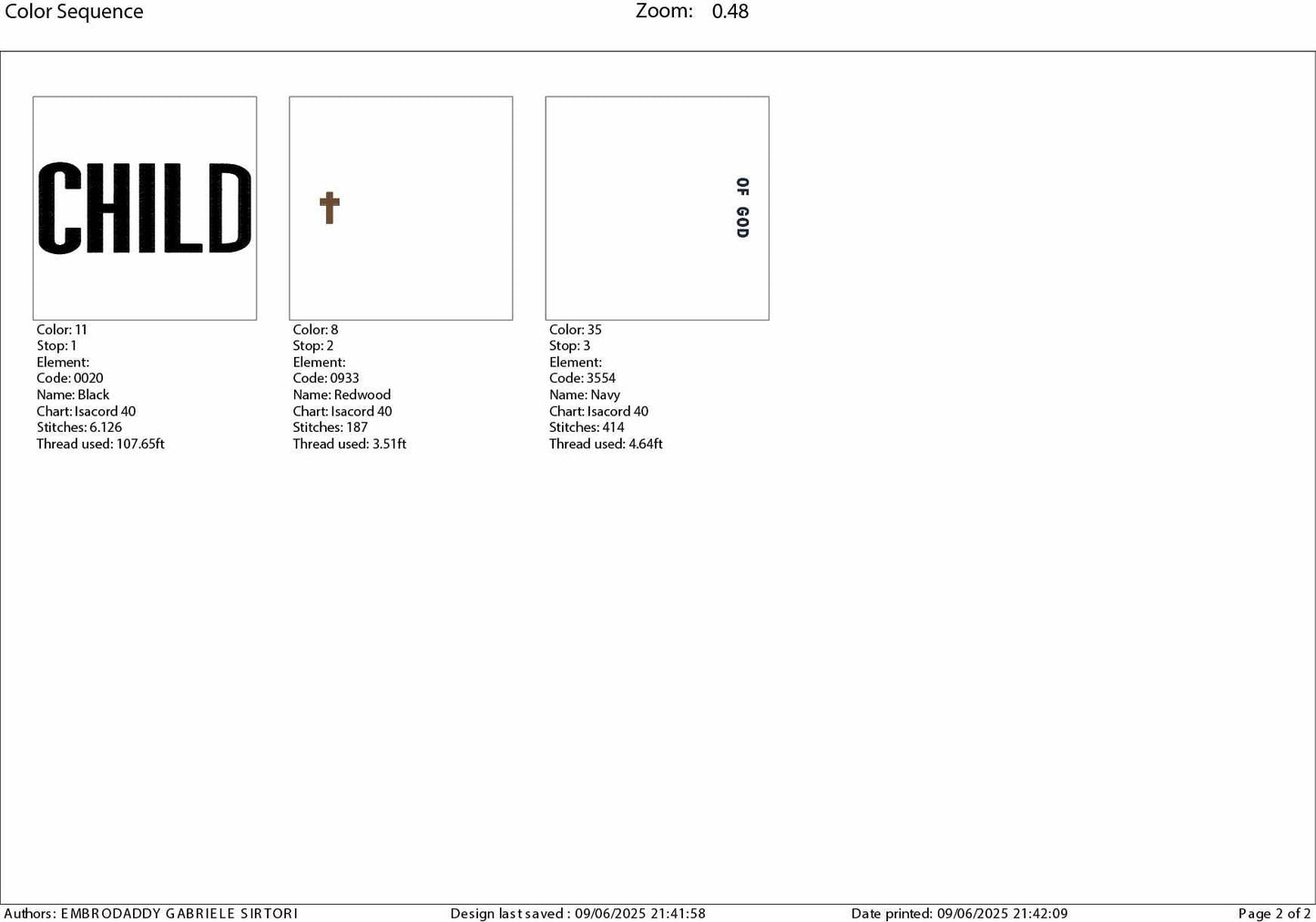 Color Sequence Zoom: 0.48

CHILD

Color: 11
Stop: 1
Element:
Code: 0020
Name: Black
Chart: Isacord 40
Stitches: 6.126
Thread used: 107.65ft

Color: 8
Stop: 2
Element:
Code: 0933
Name: Redwood
Chart: Isacord 40
Stitches: 187
Thread used: 3.51ft

OF GOD

Color: 35
Stop: 3
Element:
Code: 3554
Name: Navy
Chart: Isacord 40
Stitches: 414
Thread used: 4.64ft

Authors: EMBRODADDY GABRIELE SIRTORI Design last saved : 09/06/2025 21:41:58 Date printed: 09/06/2025 21:42:09 Page 2 of 2